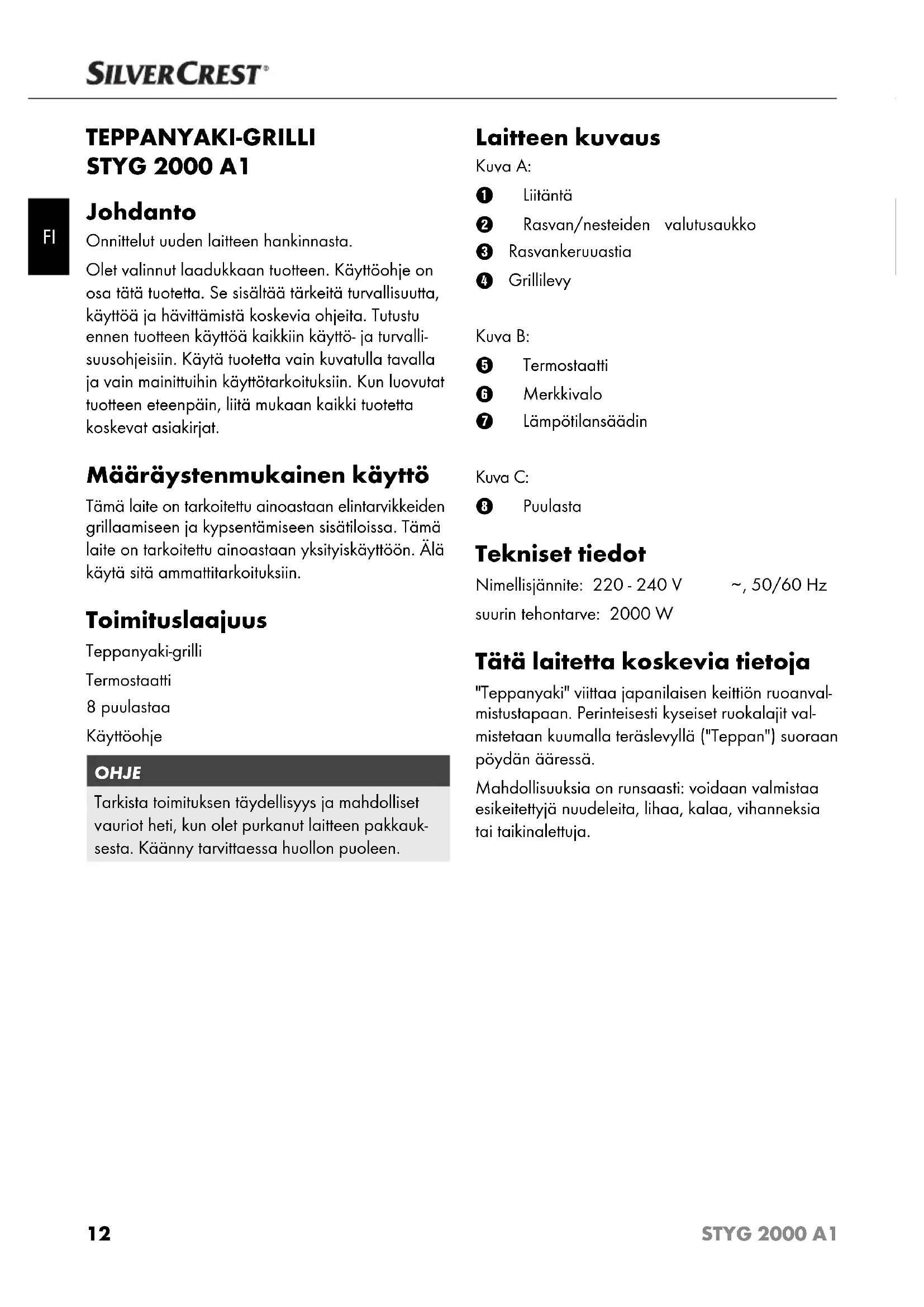 SILVERCREST®

FI

TEPPANYAKI-GRILLI
STYG 2000 A1

Johdanto

Onnittelut uuden laitteen hankinnasta.

Olet valinnut laadukkaan tuotteen. Käyttöohje on osa tätä tuotetta. Se sisältää tärkeitä turvallisuutta, käyttöä ja hävittämistä koskevia ohjeita. Tutustu ennen tuotteen käyttöä kaikkiin käyttö- ja turvallisuusohjeisiin. Käytä tuotetta vain kuvatulla tavalla ja vain mainittuihin käyttötarkoituksiin. Kun luovutat tuotteen eteenpäin, liitä mukaan kaikki tuotetta koskevat asiakirjat.

Määräystenmukainen käyttö

Tämä laite on tarkoitettu ainoastaan elintarvikkeiden grillaamiseen ja kypsentämiseen sisätiloissa. Tämä laite on tarkoitettu ainoastaan yksityiskäyttöön. Älä käytä sitä ammattitarkoituksiin.

Toimituslaajuus

Teppanyaki-grilli

Termostaatti

8 puulastaa

Käyttöohje

OHJE

Tarkista toimituksen täydellisyys ja mahdolliset vauriot heti, kun olet purkanut laitteen pakkauksesta. Käänny tarvittaessa huollon puoleen.

Laitteen kuvaus

Kuva A:

1 Liitäntä

2 Rasvan/nesteiden valutusaukko

3 Rasvankeruuastia

4 Grillilevy

Kuva B:

5 Termostaatti

6 Merkkivalo

7 Lämpötilansäädin

Kuva C:

8 Puulasta

Tekniset tiedot

Nimellisjännite: 220 - 240 V ~, 50/60 Hz

suurin tehontarve: 2000 W

Tätä laitetta koskevia tietoja

"Teppanyaki" viittaa japanilaisen keittiön ruoanvalmistustapaan. Perinteisesti kyseiset ruokalajit valmistetaan kuumalla teräslevyllä ("Teppan") suoraan pöydän ääressä.

Mahdollisuuksia on runsaasti: voidaan valmistaa esikeitettyjä nuudeleita, lihaa, kalaa, vihanneksia tai taikinalettuja.

12

STYG 2000 A1